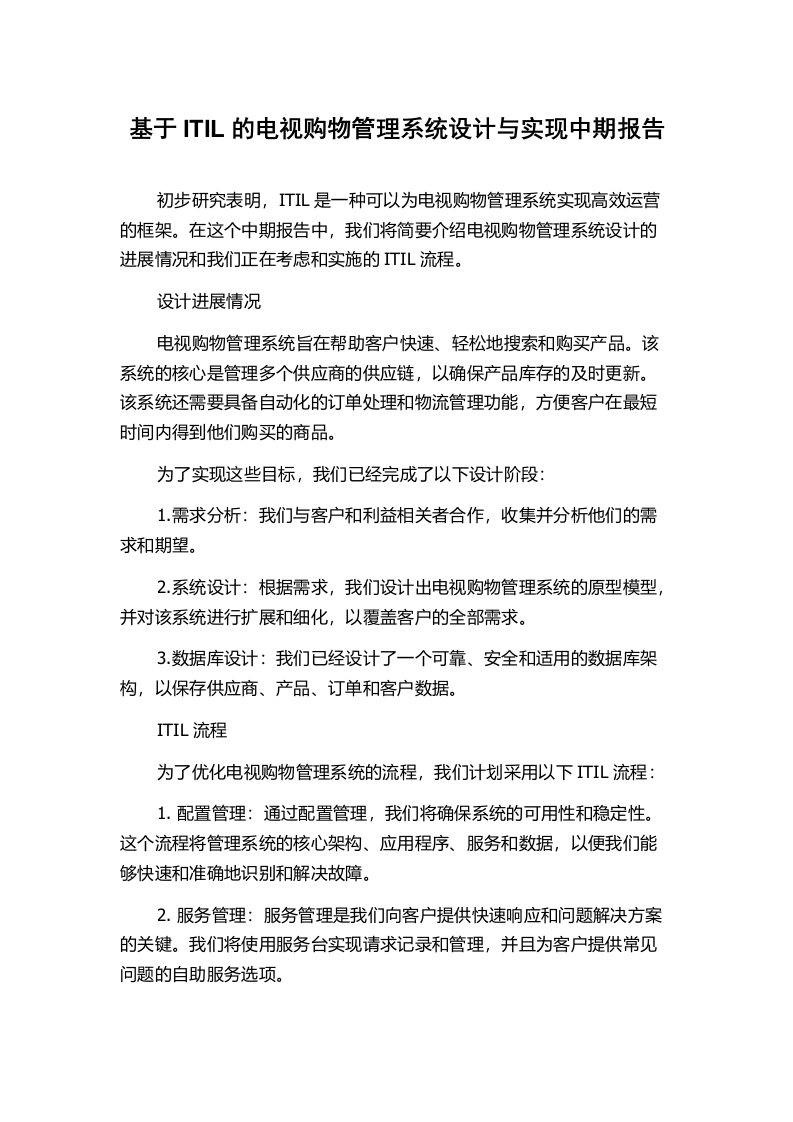 基于 ITIL 的电视购物管理系统设计与实现中期报告

初步研究表明，ITIL 是一种可以为电视购物管理系统实现高效运营的框架。在这个中期报告中，我们将简要介绍电视购物管理系统设计的进展情况和我们正在考虑和实施的 ITIL 流程。

设计进展情况

电视购物管理系统旨在帮助客户快速、轻松地搜索和购买产品。该系统的核心是管理多个供应商的供应链，以确保产品库存的及时更新。该系统还需要具备自动化的订单处理和物流管理功能，方便客户在最短时间内得到他们购买的商品。

为了实现这些目标，我们已经完成了以下设计阶段：

1.需求分析：我们与客户和利益相关者合作，收集并分析他们的需求和期望。

2.系统设计：根据需求，我们设计出电视购物管理系统的原型模型，并对该系统进行扩展和细化，以覆盖客户的全部需求。

3.数据库设计：我们已经设计了一个可靠、安全和适用的数据库架构，以保存供应商、产品、订单和客户数据。

ITIL 流程

为了优化电视购物管理系统的流程，我们计划采用以下 ITIL 流程：

1. 配置管理：通过配置管理，我们将确保系统的可用性和稳定性。这个流程将管理系统的核心架构、应用程序、服务和数据，以便我们能够快速和准确地识别和解决故障。

2. 服务管理：服务管理是我们向客户提供快速响应和问题解决方案的关键。我们将使用服务台实现请求记录和管理，并且为客户提供常见问题的自助服务选项。